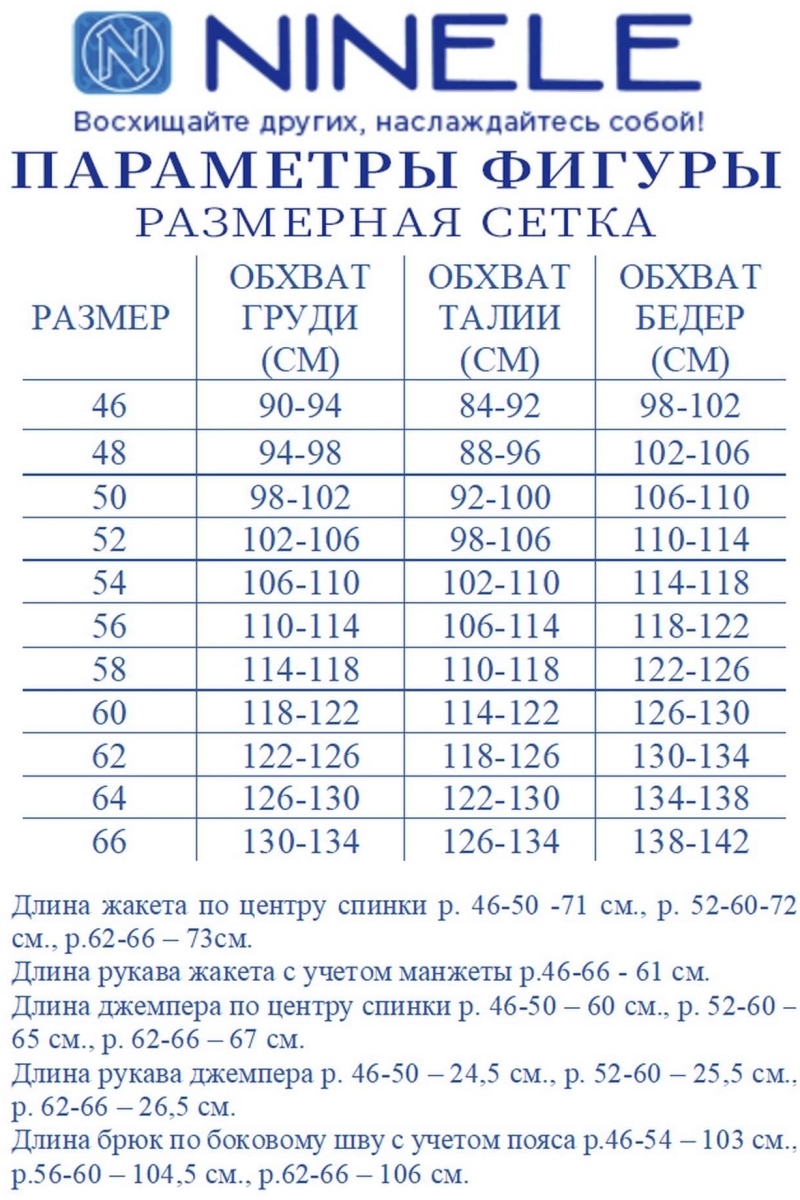 NINELE

Восхищайте других, наслаждайтесь собой!

ПАРАМЕТРЫ ФИГУРЫ
РАЗМЕРНАЯ СЕТКА

| РАЗМЕР | ОБХВАТ ГРУДИ (СМ) | ОБХВАТ ТАЛИИ (СМ) | ОБХВАТ БЕДЕР (СМ) |
|---|---|---|---|
| 46 | 90-94 | 84-92 | 98-102 |
| 48 | 94-98 | 88-96 | 102-106 |
| 50 | 98-102 | 92-100 | 106-110 |
| 52 | 102-106 | 98-106 | 110-114 |
| 54 | 106-110 | 102-110 | 114-118 |
| 56 | 110-114 | 106-114 | 118-122 |
| 58 | 114-118 | 110-118 | 122-126 |
| 60 | 118-122 | 114-122 | 126-130 |
| 62 | 122-126 | 118-126 | 130-134 |
| 64 | 126-130 | 122-130 | 134-138 |
| 66 | 130-134 | 126-134 | 138-142 |

Длина жакета по центру спинки р. 46-50 -71 см., р. 52-60-72 см., р.62-66 – 73см.
Длина рукава жакета с учетом манжеты р.46-66 - 61 см.
Длина джемпера по центру спинки р. 46-50 – 60 см., р. 52-60 – 65 см., р. 62-66 – 67 см.
Длина рукава джемпера р. 46-50 – 24,5 см., р. 52-60 – 25,5 см., р. 62-66 – 26,5 см.
Длина брюк по боковому шву с учетом пояса р.46-54 – 103 см., р.56-60 – 104,5 см., р.62-66 – 106 см.